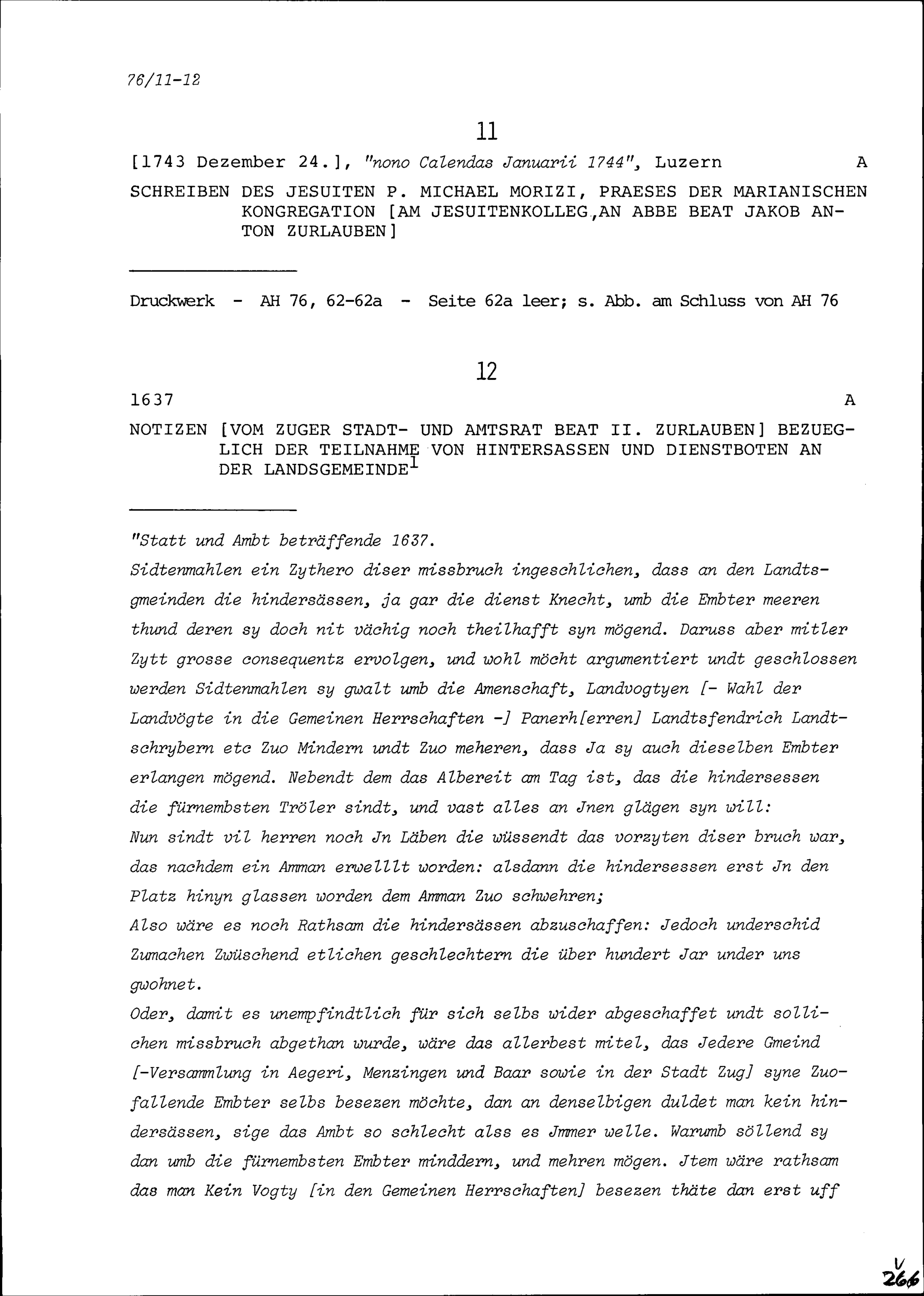 76/11-12

11

[1743 Dezember 24.], "nono Calendas Januarii 1744", Luzern A

SCHREIBEN DES JESUITEN P. MICHAEL MORIZI, PRAESES DER MARIANISCHEN KONGREGATION [AM JESUITENKOLLEG,AN ABBE BEAT JAKOB ANTON ZURLAUBEN]

Druckwerk - AH 76, 62-62a - Seite 62a leer; s. Abb. am Schluss von AH 76

12

1637 A

NOTIZEN [VOM ZUGER STADT- UND AMTSRAT BEAT II. ZURLAUBEN] BEZUEGLICH DER TEILNAHME VON HINTERSASSEN UND DIENSTBOTEN AN DER LANDSGEMEINDE$^1$

"Statt und Ambt beträffende 1637.
Sidtenmahlen ein Zythero diser missbruch ingeschlichen, dass an den Landtsgmeinden die hindersässen, ja gar die dienst Knecht, umb die Embter meeren thund deren sy doch nit vächig noch theilhafft syn mögend. Daruss aber mitler Zytt grosse consequentz ervolgen, und wohl möcht argumentiert undt geschlossen werden Sidtenmahlen sy gwalt umb die Amenschaft, Landvogtyen [- Wahl der Landvögte in die Gemeinen Herrschaften -] Panerh[erren] Landtsfendrich Landtschrybern etc Zuo Mindern undt Zuo meheren, dass Ja sy auch dieselben Embter erlangen mögend. Nebendt dem das Albereit am Tag ist, das die hindersessen die fürnembsten Tröler sindt, und vast alles an Jnen glägen syn will:
Nun sindt vil herren noch Jn Läben die wüssendt das vorzyten diser bruch war, das nachdem ein Amman erwellt worden: alsdann die hindersessen erst Jn den Platz hinyn glassen worden dem Amman Zuo schwehren;
Also wäre es noch Rathsam die hindersässen abzuschaffen: Jedoch underschid Zumachen Zwüschend etlichen geschlechtern die über hundert Jar under uns gwohnet.
Oder, damit es unempfindtlich für sich selbs wider abgeschaffet undt sollichen missbruch abgethan wurde, wäre das allerbest mitel, das Jedere Gmeind [-Versammlung in Aegeri, Menzingen und Baar sowie in der Stadt Zug] syne Zuofallende Embter selbs besezen möchte, dan an denselbigen duldet man kein hindersässen, sige das Ambt so schlecht alss es Jmmer welle. Warumb söllend sy dan umb die fürnembsten Embter minddern, und mehren mögen. Jtem wäre rathsam das man Kein Vogty [in den Gemeinen Herrschaften] besezen thäte dan erst uff

V
266